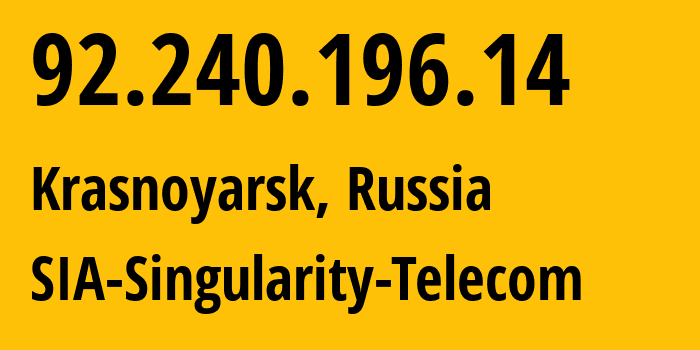 92.240.196.14

Krasnoyarsk, Russia

SIA-Singularity-Telecom